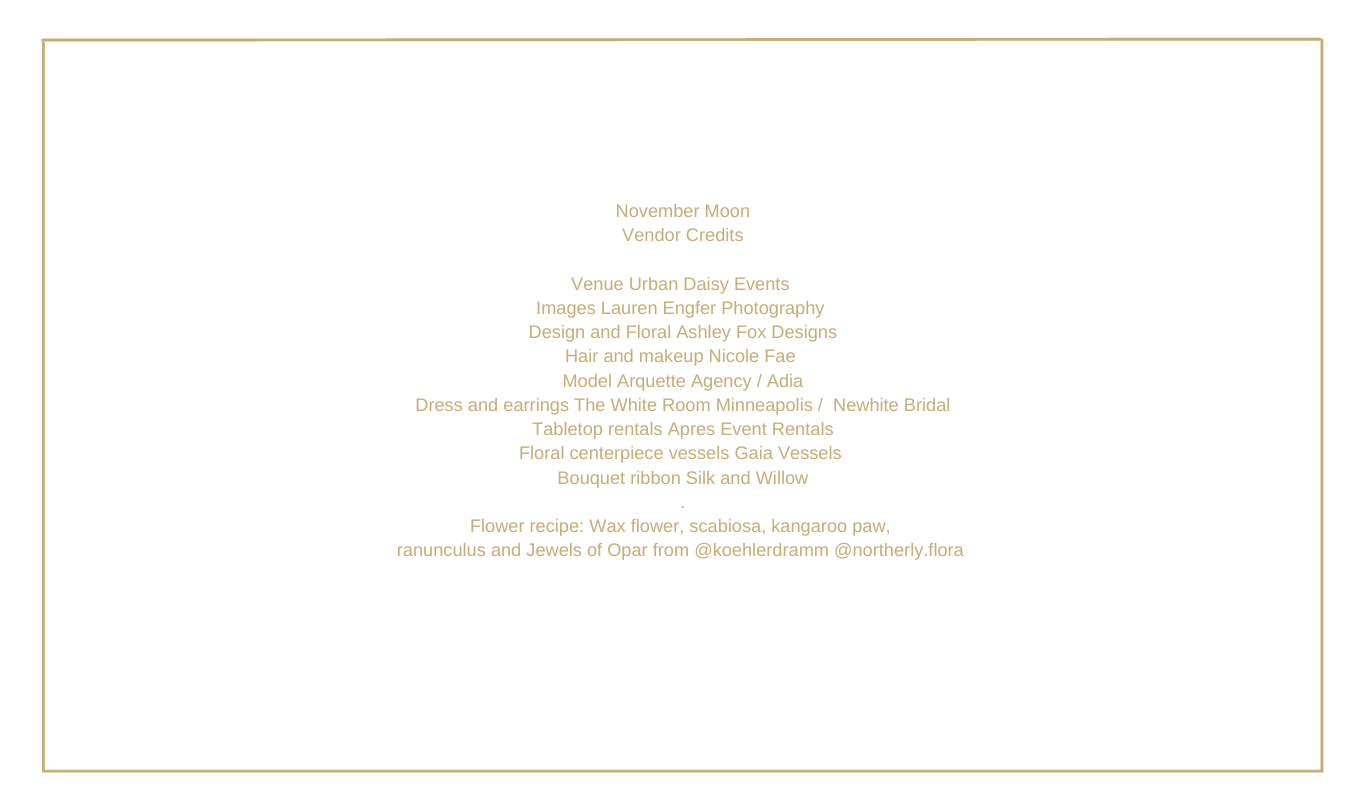 November Moon
Vendor Credits

Venue Urban Daisy Events
Images Lauren Engfer Photography
Design and Floral Ashley Fox Designs
Hair and makeup Nicole Fae
Model Arquette Agency / Adia
Dress and earrings The White Room Minneapolis / Newhite Bridal
Tabletop rentals Apres Event Rentals
Floral centerpiece vessels Gaia Vessels
Bouquet ribbon Silk and Willow
.
Flower recipe: Wax flower, scabiosa, kangaroo paw, ranunculus and Jewels of Opar from @koehlerdramm @northerly.flora